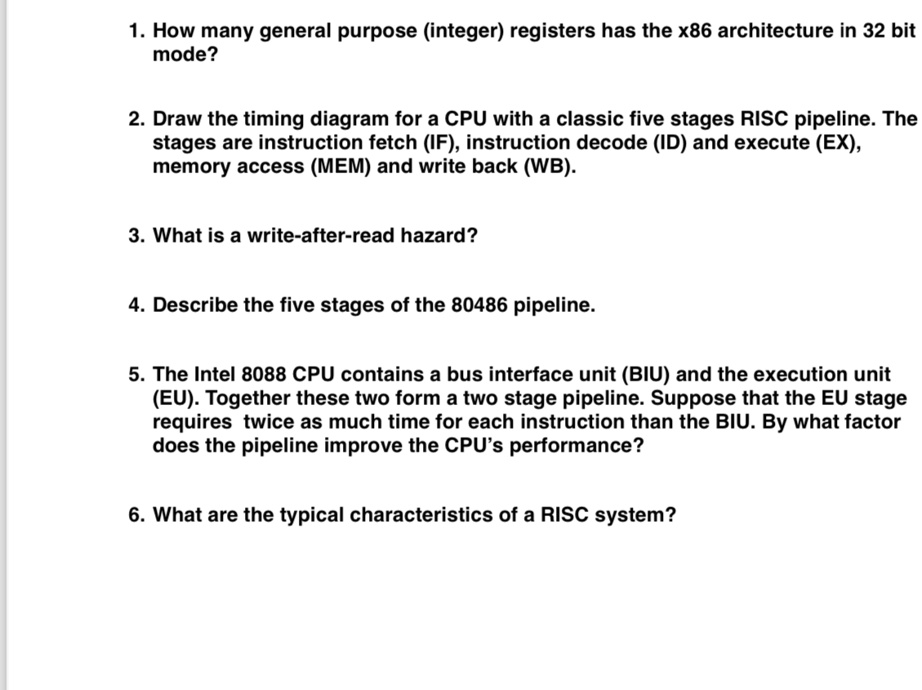 1. How many general purpose (integer) registers has the x86 architecture in 32 bit mode?

2. Draw the timing diagram for a CPU with a classic five stages RISC pipeline. The stages are instruction fetch (IF), instruction decode (ID) and execute (EX), memory access (MEM) and write back (WB).

3. What is a write-after-read hazard?

4. Describe the five stages of the 80486 pipeline.

5. The Intel 8088 CPU contains a bus interface unit (BIU) and the execution unit (EU). Together these two form a two stage pipeline. Suppose that the EU stage requires twice as much time for each instruction than the BIU. By what factor does the pipeline improve the CPU's performance?

6. What are the typical characteristics of a RISC system?